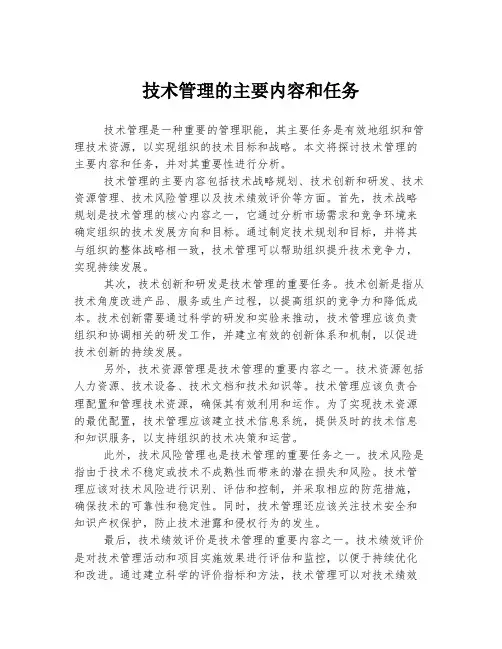 技术管理的主要内容和任务

技术管理是一种重要的管理职能，其主要任务是有效地组织和管理技术资源，以实现组织的技术目标和战略。本文将探讨技术管理的主要内容和任务，并对其重要性进行分析。

技术管理的主要内容包括技术战略规划、技术创新和研发、技术资源管理、技术风险管理以及技术绩效评价等方面。首先，技术战略规划是技术管理的核心内容之一，它通过分析市场需求和竞争环境来确定组织的技术发展方向和目标。通过制定技术规划和目标，并将其与组织的整体战略相一致，技术管理可以帮助组织提升技术竞争力，实现持续发展。

其次，技术创新和研发是技术管理的重要任务。技术创新是指从技术角度改进产品、服务或生产过程，以提高组织的竞争力和降低成本。技术创新需要通过科学的研发和实验来推动，技术管理应该负责组织和协调相关的研发工作，并建立有效的创新体系和机制，以促进技术创新的持续发展。

另外，技术资源管理是技术管理的重要内容之一。技术资源包括人力资源、技术设备、技术文档和技术知识等。技术管理应该负责合理配置和管理技术资源，确保其有效利用和运作。为了实现技术资源的最优配置，技术管理应该建立技术信息系统，提供及时的技术信息和知识服务，以支持组织的技术决策和运营。

此外，技术风险管理也是技术管理的重要任务之一。技术风险是指由于技术不稳定或技术不成熟性而带来的潜在损失和风险。技术管理应该对技术风险进行识别、评估和控制，并采取相应的防范措施，确保技术的可靠性和稳定性。同时，技术管理还应该关注技术安全和知识产权保护，防止技术泄露和侵权行为的发生。

最后，技术绩效评价是技术管理的重要内容之一。技术绩效评价是对技术管理活动和项目实施效果进行评估和监控，以便于持续优化和改进。通过建立科学的评价指标和方法，技术管理可以对技术绩效